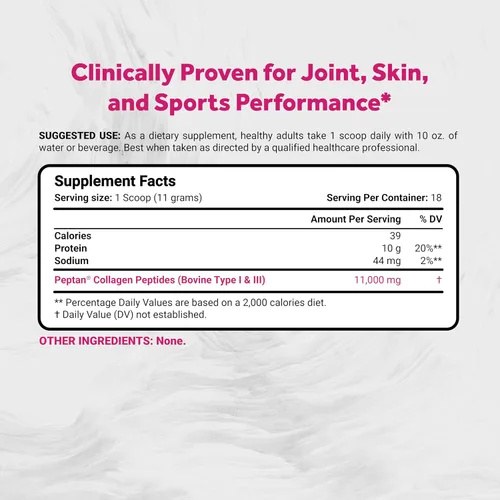 Clinically Proven for Joint, Skin, and Sports Performance*

SUGGESTED USE: As a dietary supplement, healthy adults take 1 scoop daily with 10 oz. of water or beverage. Best when taken as directed by a qualified healthcare professional.

Supplement Facts
Serving size: 1 Scoop (11 grams)
Serving Per Container: 18

| | Amount Per Serving | % DV |
|---|---|---|
| Calories | 39 | |
| Protein | 10 g | 20%** |
| Sodium | 44 mg | 2%** |
| Peptan® Collagen Peptides (Bovine Type I & III) | 11,000 mg | † |

** Percentage Daily Values are based on a 2,000 calories diet.
† Daily Value (DV) not established.

OTHER INGREDIENTS: None.